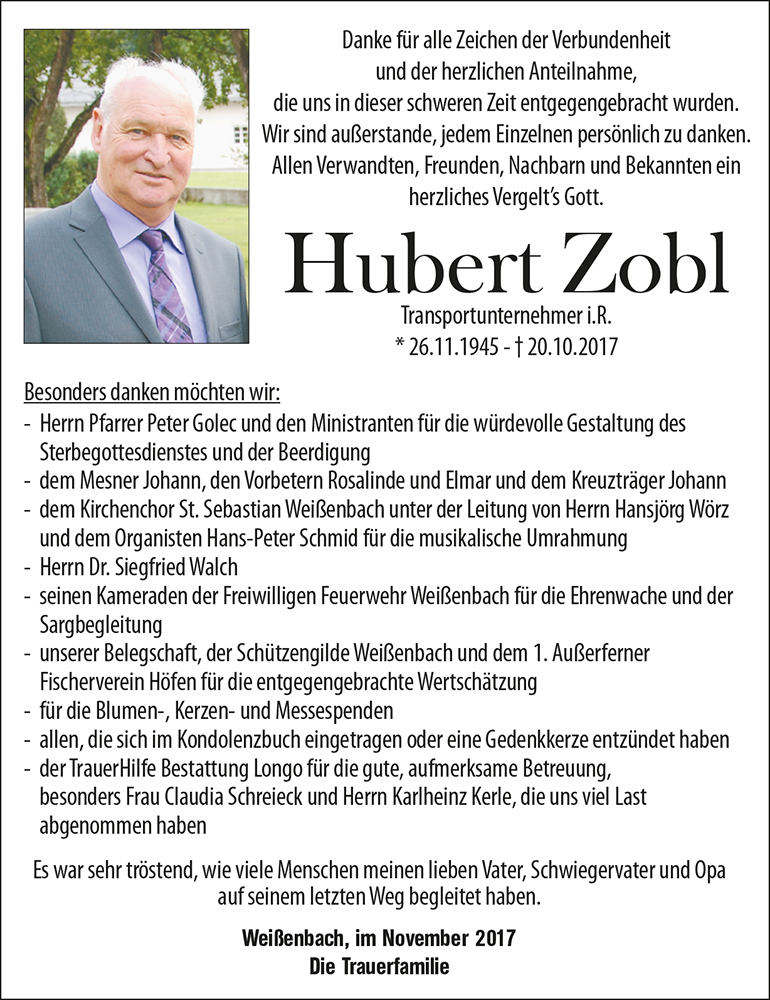 Danke für alle Zeichen der Verbundenheit
und der herzlichen Anteilnahme,
die uns in dieser schweren Zeit entgegengebracht wurden.
Wir sind außerstande, jedem Einzelnen persönlich zu danken.
Allen Verwandten, Freunden, Nachbarn und Bekannten ein
herzliches Vergelt's Gott.

Hubert Zobl

Transportunternehmer i.R.
* 26.11.1945 - † 20.10.2017

Besonders danken möchten wir:
- Herrn Pfarrer Peter Golec und den Ministranten für die würdevolle Gestaltung des Sterbegottesdienstes und der Beerdigung
- dem Mesner Johann, den Vorbetern Rosalinde und Elmar und dem Kreuzträger Johann
- dem Kirchenchor St. Sebastian Weißenbach unter der Leitung von Herrn Hansjörg Wörz und dem Organisten Hans-Peter Schmid für die musikalische Umrahmung
- Herrn Dr. Siegfried Walch
- seinen Kameraden der Freiwilligen Feuerwehr Weißenbach für die Ehrenwache und der Sargbegleitung
- unserer Belegschaft, der Schützengilde Weißenbach und dem 1. Außerferner Fischerverein Höfen für die entgegengebrachte Wertschätzung
- für die Blumen-, Kerzen- und Messespenden
- allen, die sich im Kondolenzbuch eingetragen oder eine Gedenkkerze entzündet haben
- der TrauerHilfe Bestattung Longo für die gute, aufmerksame Betreuung, besonders Frau Claudia Schreieck und Herrn Karlheinz Kerle, die uns viel Last abgenommen haben

Es war sehr tröstend, wie viele Menschen meinen lieben Vater, Schwiegervater und Opa auf seinem letzten Weg begleitet haben.

Weißenbach, im November 2017
Die Trauerfamilie